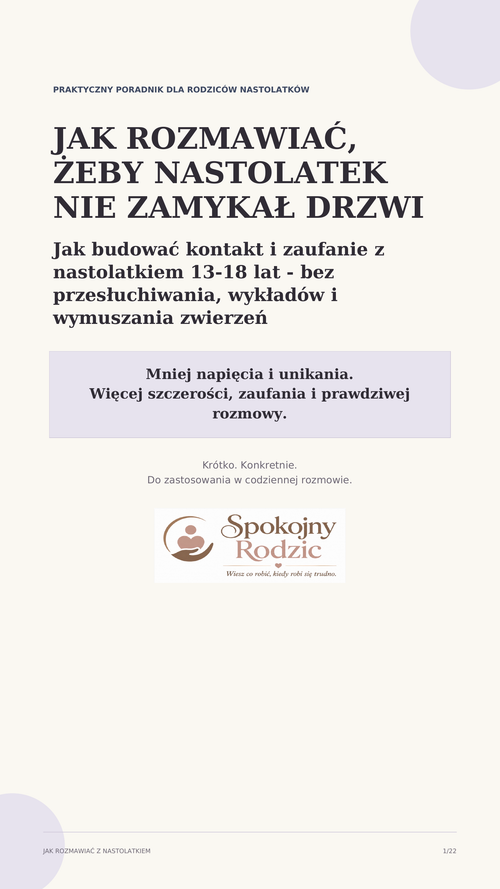 PRAKTYCZNY PORADNIK DLA RODZICÓW NASTOLATKÓW

JAK ROZMAWIAĆ, ŻEBY NASTOLATEK NIE ZAMYKAŁ DRZWI

Jak budować kontakt i zaufanie z nastolatkiem 13-18 lat - bez przesłuchiwania, wykładów i wymuszania zwierzeń

Mniej napięcia i unikania.
Więcej szczerości, zaufania i prawdziwej rozmowy.

Krótko. Konkretnie.
Do zastosowania w codziennej rozmowie.

Spokojny Rodzic
Wiesz co robić, kiedy robi się trudno.

JAK ROZMAWIAĆ Z NASTOLATKIEM

1/22